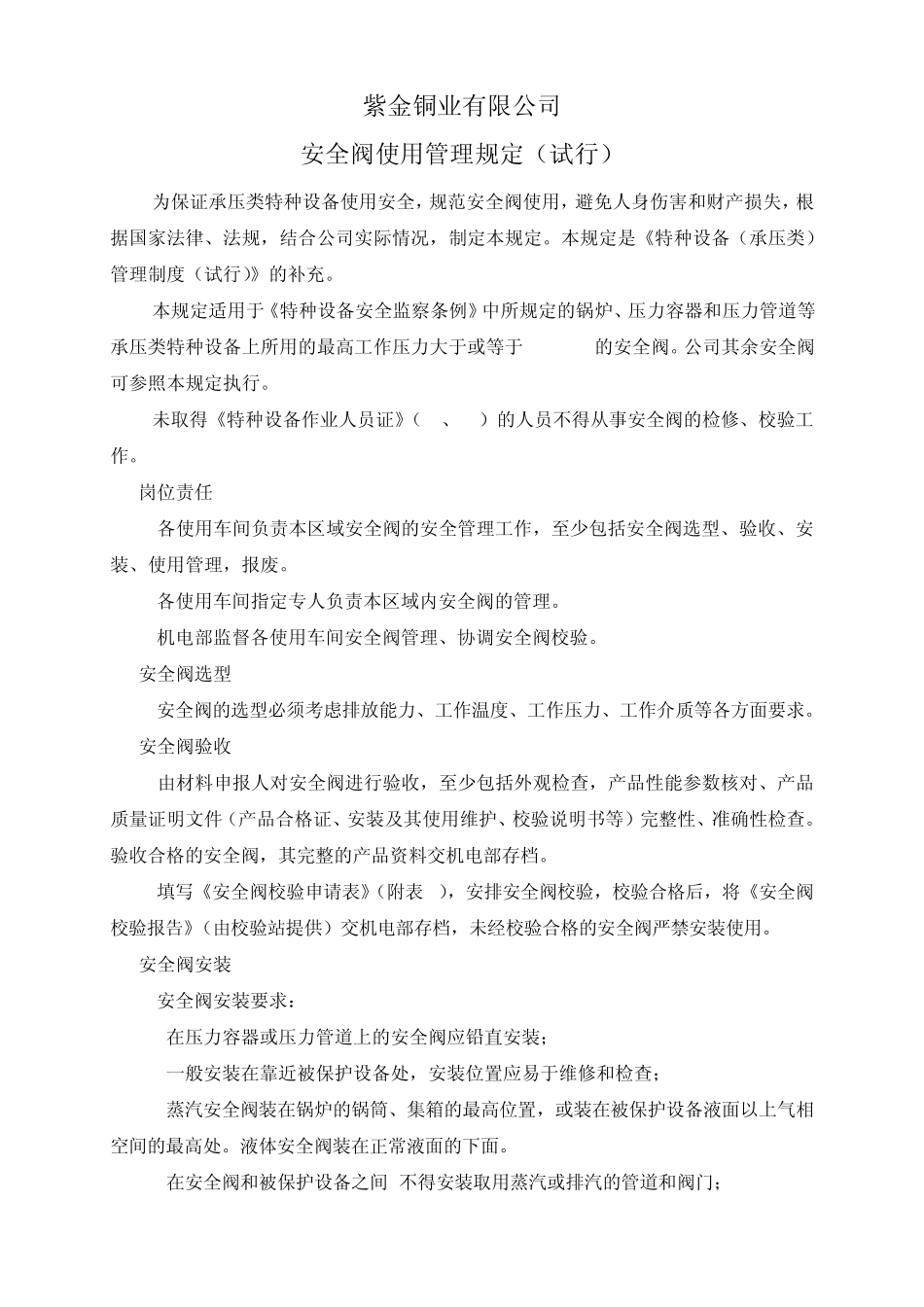 紫金铜业有限公司

安全阀使用管理规定（试行）

为保证承压类特种设备使用安全，规范安全阀使用，避免人身伤害和财产损失，根据国家法律、法规，结合公司实际情况，制定本规定。本规定是《特种设备（承压类）管理制度（试行）》的补充。

本规定适用于《特种设备安全监察条例》中所规定的锅炉、压力容器和压力管道等承压类特种设备上所用的最高工作压力大于或等于 的安全阀。公司其余安全阀可参照本规定执行。

未取得《特种设备作业人员证》（ 、 ）的人员不得从事安全阀的检修、校验工作。

岗位责任

各使用车间负责本区域安全阀的安全管理工作，至少包括安全阀选型、验收、安装、使用管理，报废。

各使用车间指定专人负责本区域内安全阀的管理。

机电部监督各使用车间安全阀管理、协调安全阀校验。

安全阀选型

安全阀的选型必须考虑排放能力、工作温度、工作压力、工作介质等各方面要求。

安全阀验收

由材料申报人对安全阀进行验收，至少包括外观检查，产品性能参数核对、产品质量证明文件（产品合格证、安装及其使用维护、校验说明书等）完整性、准确性检查。验收合格的安全阀，其完整的产品资料交机电部存档。

填写《安全阀校验申请表》（附表 ），安排安全阀校验，校验合格后，将《安全阀校验报告》（由校验站提供）交机电部存档，未经校验合格的安全阀严禁安装使用。

安全阀安装

安全阀安装要求：

在压力容器或压力管道上的安全阀应铅直安装；

一般安装在靠近被保护设备处，安装位置应易于维修和检查；

蒸汽安全阀装在锅炉的锅筒、集箱的最高位置，或装在被保护设备液面以上气相空间的最高处。液体安全阀装在正常液面的下面。

在安全阀和被保护设备之间 不得安装取用蒸汽或排汽的管道和阀门；